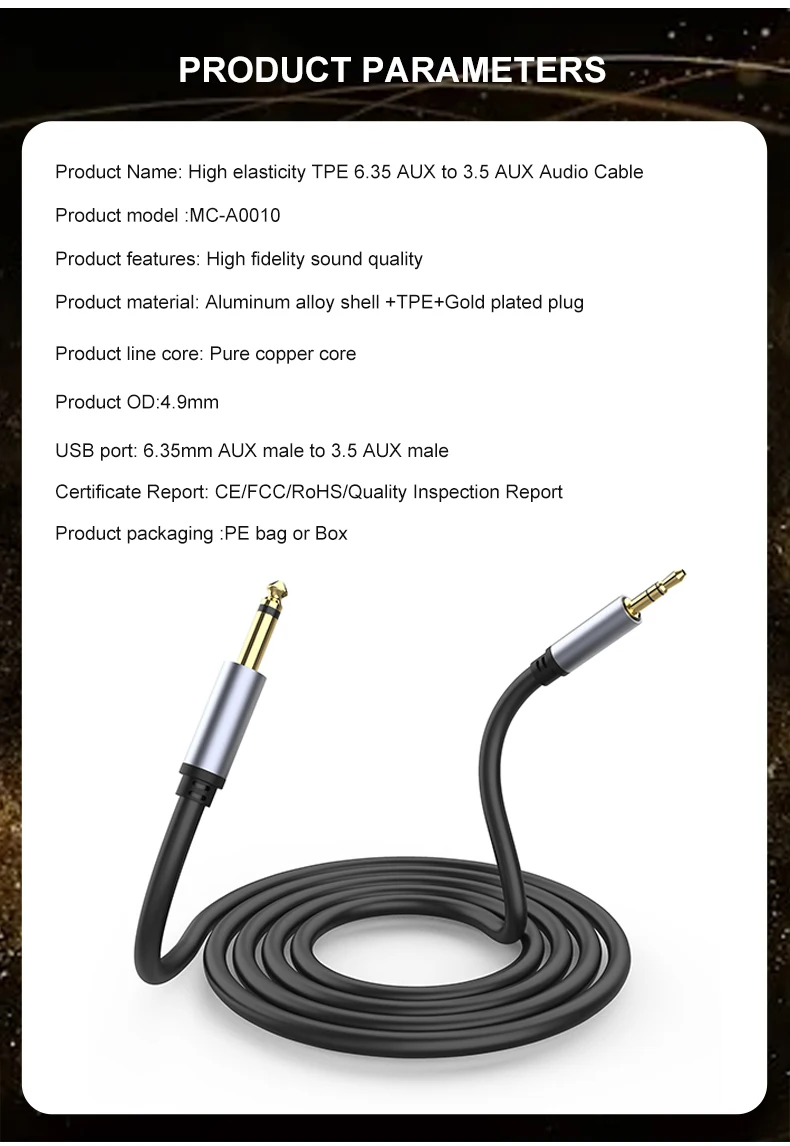 PRODUCT PARAMETERS

Product Name: High elasticity TPE 6.35 AUX to 3.5 AUX Audio Cable

Product model :MC-A0010

Product features: High fidelity sound quality

Product material: Aluminum alloy shell +TPE+Gold plated plug

Product line core: Pure copper core

Product OD:4.9mm

USB port: 6.35mm AUX male to 3.5 AUX male

Certificate Report: CE/FCC/RoHS/Quality Inspection Report

Product packaging :PE bag or Box